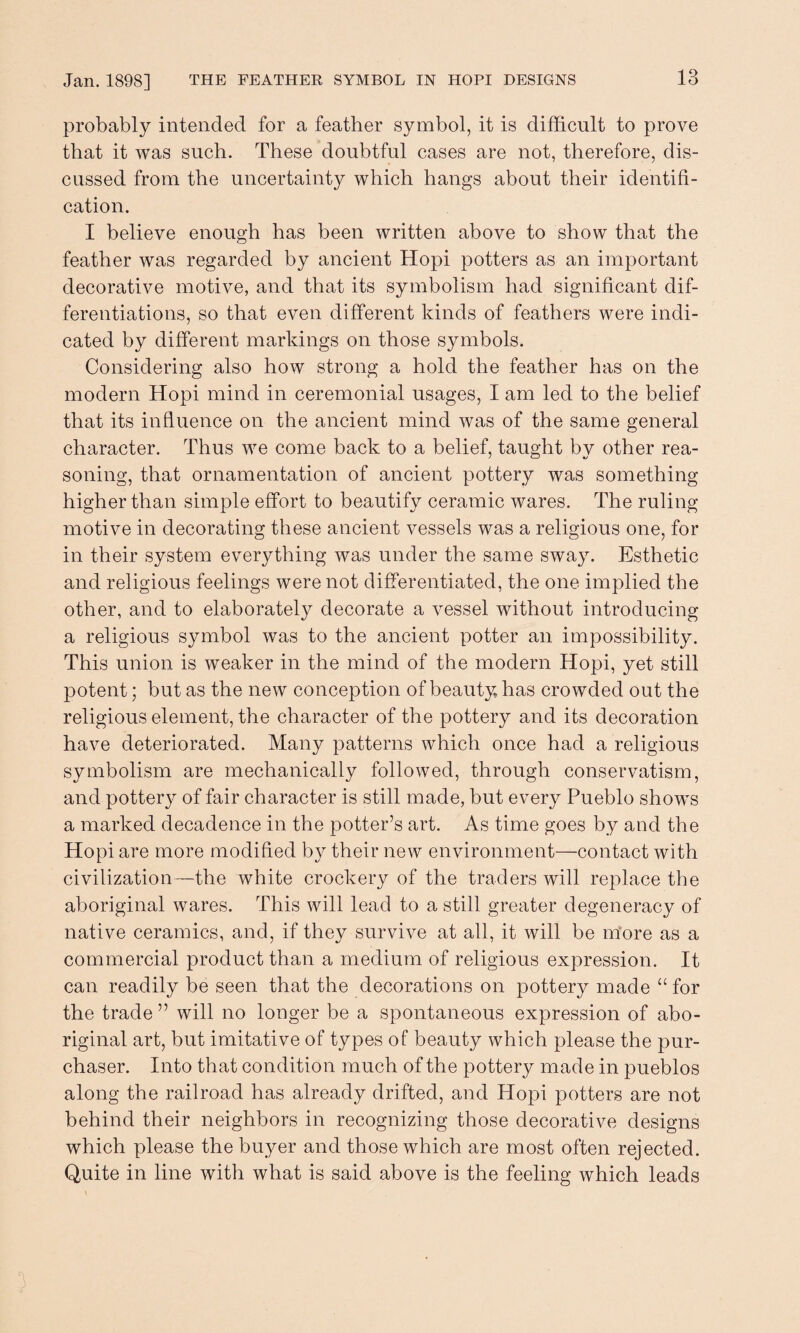 Jan. 1898] THE FEATHER SYMBOL IN HOPI DESIGNS 13

probably intended for a feather symbol, it is difficult to prove that it was such. These doubtful cases are not, therefore, discussed from the uncertainty which hangs about their identification.

I believe enough has been written above to show that the feather was regarded by ancient Hopi potters as an important decorative motive, and that its symbolism had significant differentiations, so that even different kinds of feathers were indicated by different markings on those symbols.

Considering also how strong a hold the feather has on the modern Hopi mind in ceremonial usages, I am led to the belief that its influence on the ancient mind was of the same general character. Thus we come back to a belief, taught by other reasoning, that ornamentation of ancient pottery was something higher than simple effort to beautify ceramic wares. The ruling motive in decorating these ancient vessels was a religious one, for in their system everything was under the same sway. Esthetic and religious feelings were not differentiated, the one implied the other, and to elaborately decorate a vessel without introducing a religious symbol was to the ancient potter an impossibility. This union is weaker in the mind of the modern Hopi, yet still potent; but as the new conception of beauty has crowded out the religious element, the character of the pottery and its decoration have deteriorated. Many patterns which once had a religious symbolism are mechanically followed, through conservatism, and pottery of fair character is still made, but every Pueblo shows a marked decadence in the potter's art. As time goes by and the Hopi are more modified by their new environment—contact with civilization—the white crockery of the traders will replace the aboriginal wares. This will lead to a still greater degeneracy of native ceramics, and, if they survive at all, it will be more as a commercial product than a medium of religious expression. It can readily be seen that the decorations on pottery made "for the trade" will no longer be a spontaneous expression of aboriginal art, but imitative of types of beauty which please the purchaser. Into that condition much of the pottery made in pueblos along the railroad has already drifted, and Hopi potters are not behind their neighbors in recognizing those decorative designs which please the buyer and those which are most often rejected. Quite in line with what is said above is the feeling which leads